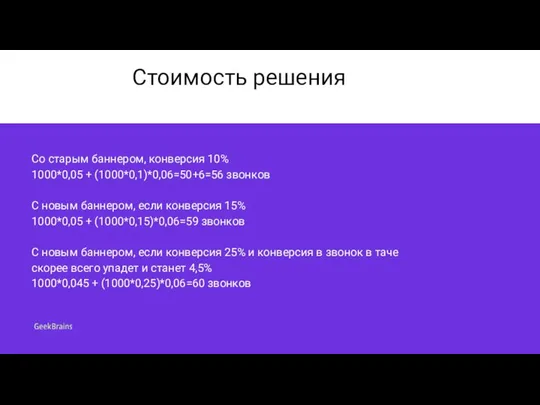 Стоимость решения

Со старым баннером, конверсия 10%
1000*0,05 + (1000*0,1)*0,06=50+6=56 звонков

С новым баннером, если конверсия 15%
1000*0,05 + (1000*0,15)*0,06=59 звонков

С новым баннером, если конверсия 25% и конверсия в звонок в таче скорее всего упадет и станет 4,5%
1000*0,045 + (1000*0,25)*0,06=60 звонков

GeekBrains